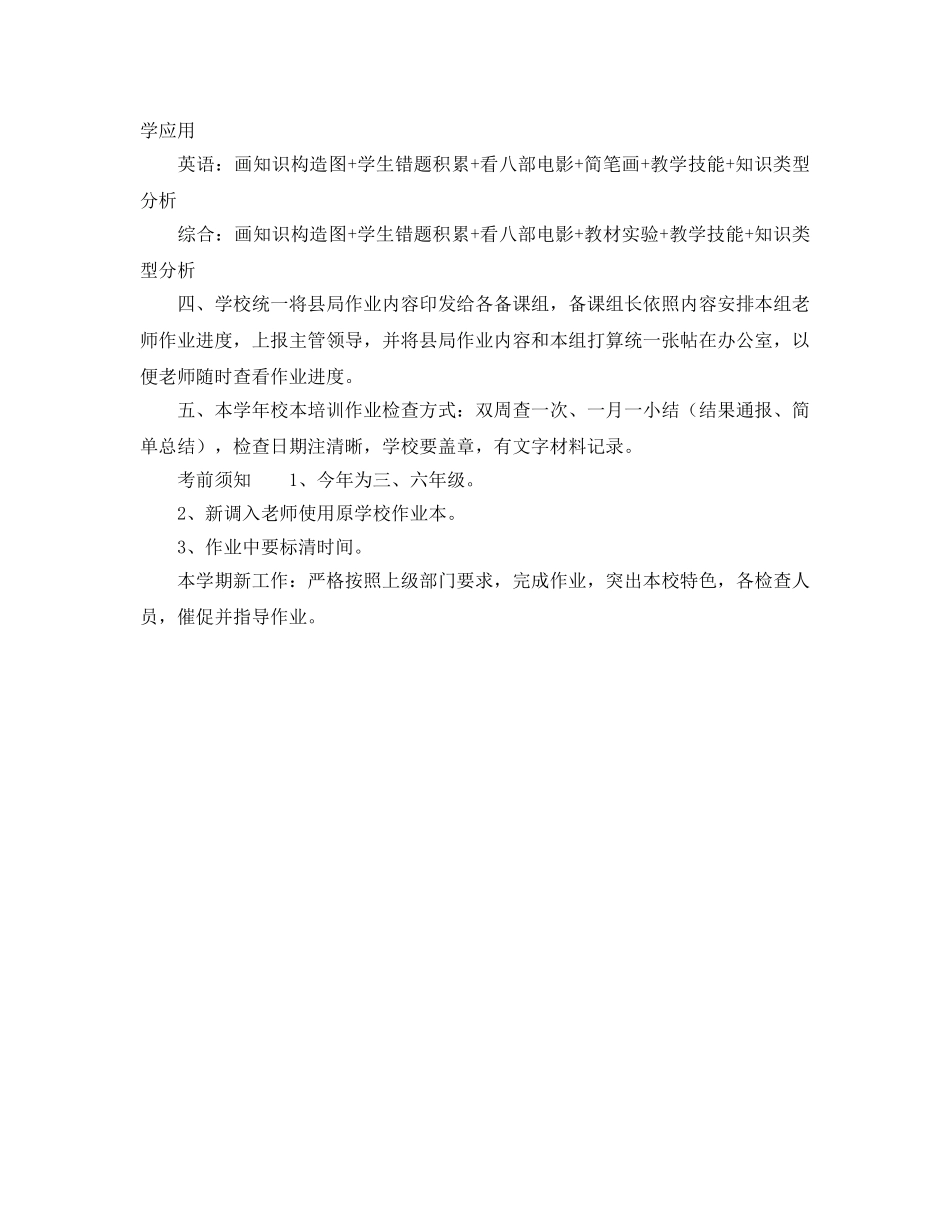 学应用

英语：画知识构造图+学生错题积累+看八部电影+简笔画+教学技能+知识类型分析

综合：画知识构造图+学生错题积累+看八部电影+教材实验+教学技能+知识类型分析

四、学校统一将县局作业内容印发给各备课组，备课组长依照内容安排本组老师作业进度，上报主管领导，并将县局作业内容和本组打算统一张帖在办公室，以便老师随时查看作业进度。

五、本学年校本培训作业检查方式：双周查一次、一月一小结（结果通报、简单总结），检查日期注清晰，学校要盖章，有文字材料记录。

考前须知　　1、今年为三、六年级。

2、新调入老师使用原学校作业本。

3、作业中要标清时间。

本学期新工作：严格按照上级部门要求，完成作业，突出本校特色，各检查人员，催促并指导作业。